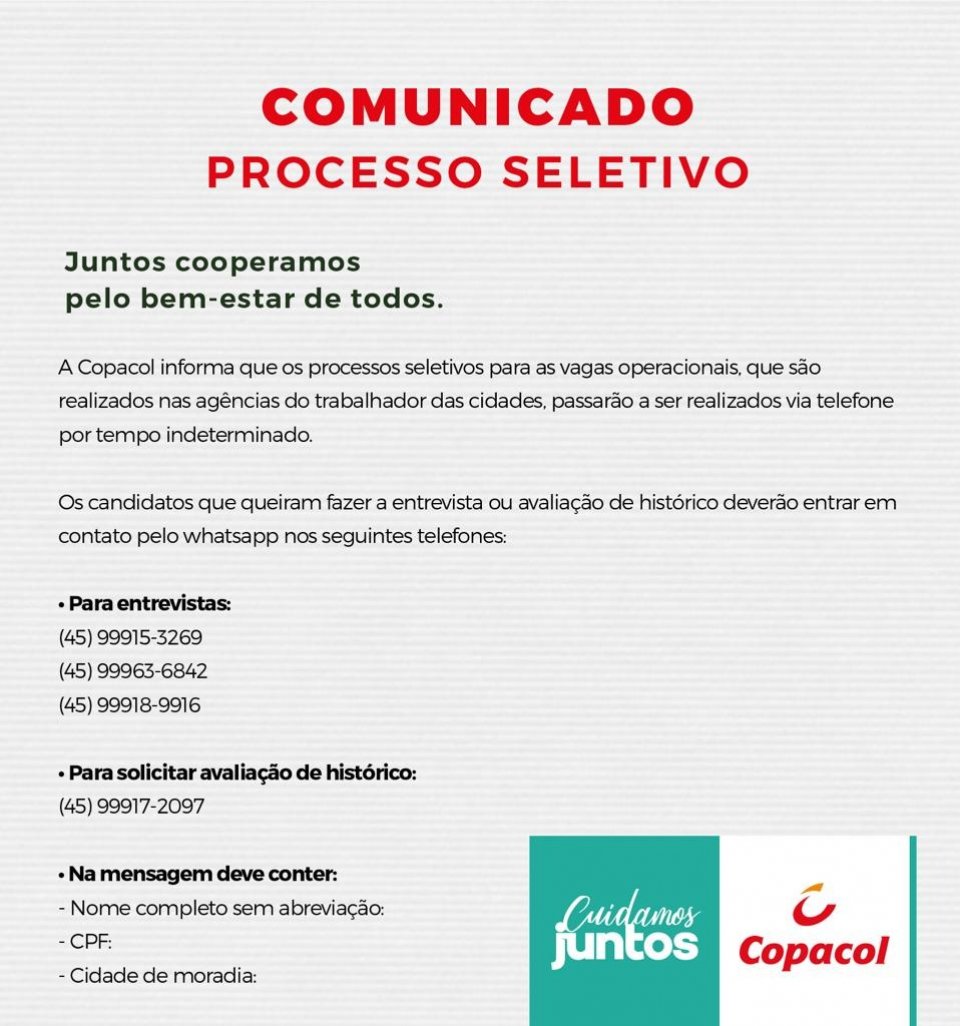 COMUNICADO
PROCESSO SELETIVO

Juntos cooperamos
pelo bem-estar de todos.

A Copacol informa que os processos seletivos para as vagas operacionais, que são realizados nas agências do trabalhador das cidades, passarão a ser realizados via telefone por tempo indeterminado.

Os candidatos que queiram fazer a entrevista ou avaliação de histórico deverão entrar em contato pelo whatsapp nos seguintes telefones:

• Para entrevistas:
(45) 99915-3269
(45) 99963-6842
(45) 99918-9916

• Para solicitar avaliação de histórico:
(45) 99917-2097

• Na mensagem deve conter:
- Nome completo sem abreviação:
- CPF:
- Cidade de moradia:

Cuidamos juntos

Copacol